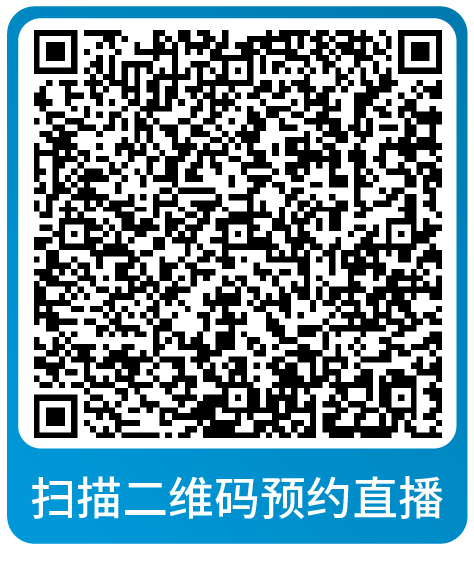 扫描二维码预约直播